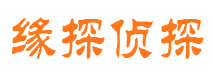 缘探侦探